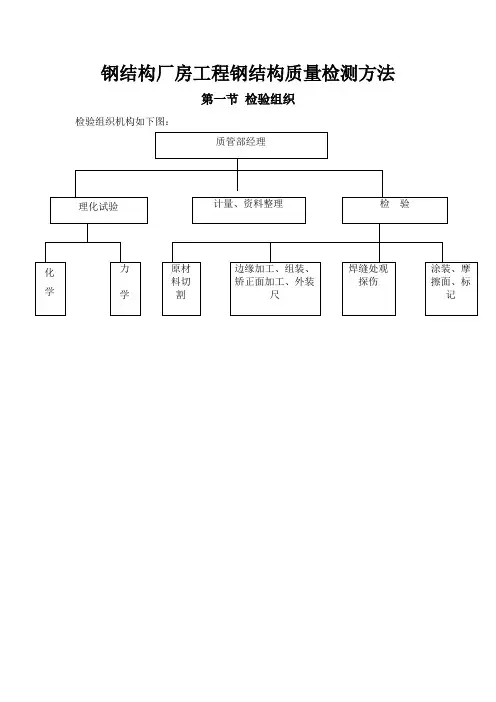 钢结构厂房工程钢结构质量检测方法

第一节 检验组织

检验组织机构如下图：

质管部经理

理化试验

计量、资料整理

检 验

化学

力学

原材料切割

边缘加工、组装、矫正面加工、外装尺

焊缝处观探伤

涂装、摩擦面、标记